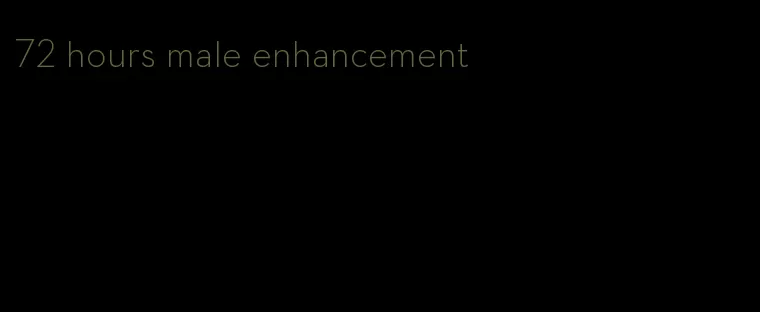 72 hours male enhancement